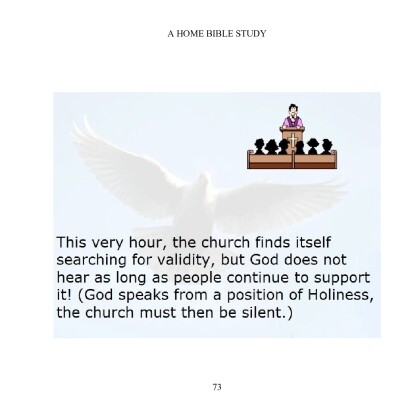 A HOME BIBLE STUDY

This very hour, the church finds itself searching for validity, but God does not hear as long as people continue to support it! (God speaks from a position of Holiness, the church must then be silent.)

73